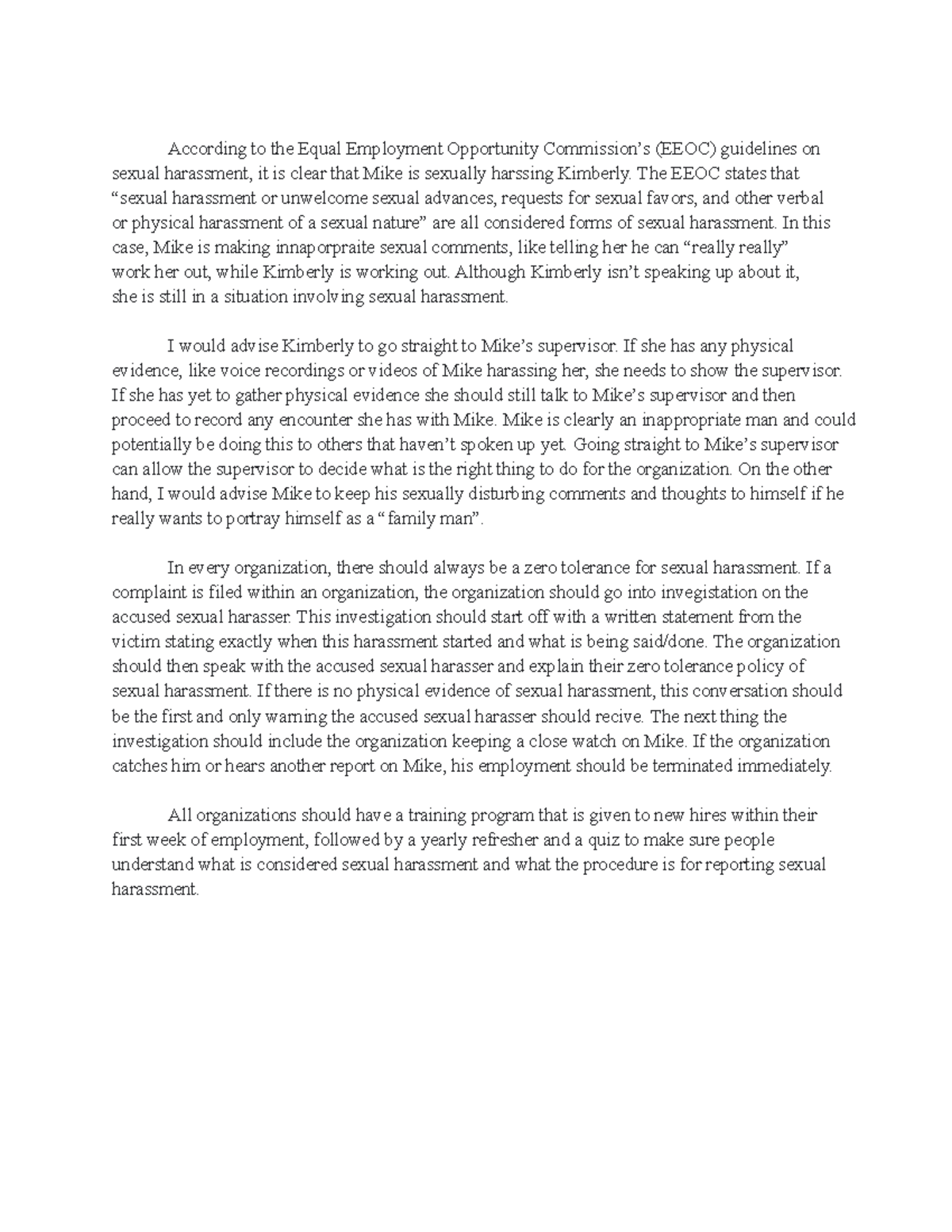 According to the Equal Employment Opportunity Commission's (EEOC) guidelines on sexual harassment, it is clear that Mike is sexually harssing Kimberly. The EEOC states that "sexual harassment or unwelcome sexual advances, requests for sexual favors, and other verbal or physical harassment of a sexual nature" are all considered forms of sexual harassment. In this case, Mike is making innaporpraite sexual comments, like telling her he can "really really" work her out, while Kimberly is working out. Although Kimberly isn't speaking up about it, she is still in a situation involving sexual harassment.

I would advise Kimberly to go straight to Mike's supervisor. If she has any physical evidence, like voice recordings or videos of Mike harassing her, she needs to show the supervisor. If she has yet to gather physical evidence she should still talk to Mike's supervisor and then proceed to record any encounter she has with Mike. Mike is clearly an inappropriate man and could potentially be doing this to others that haven't spoken up yet. Going straight to Mike's supervisor can allow the supervisor to decide what is the right thing to do for the organization. On the other hand, I would advise Mike to keep his sexually disturbing comments and thoughts to himself if he really wants to portray himself as a "family man".

In every organization, there should always be a zero tolerance for sexual harassment. If a complaint is filed within an organization, the organization should go into invegistation on the accused sexual harasser. This investigation should start off with a written statement from the victim stating exactly when this harassment started and what is being said/done. The organization should then speak with the accused sexual harasser and explain their zero tolerance policy of sexual harassment. If there is no physical evidence of sexual harassment, this conversation should be the first and only warning the accused sexual harasser should recive. The next thing the investigation should include the organization keeping a close watch on Mike. If the organization catches him or hears another report on Mike, his employment should be terminated immediately.

All organizations should have a training program that is given to new hires within their first week of employment, followed by a yearly refresher and a quiz to make sure people understand what is considered sexual harassment and what the procedure is for reporting sexual harassment.